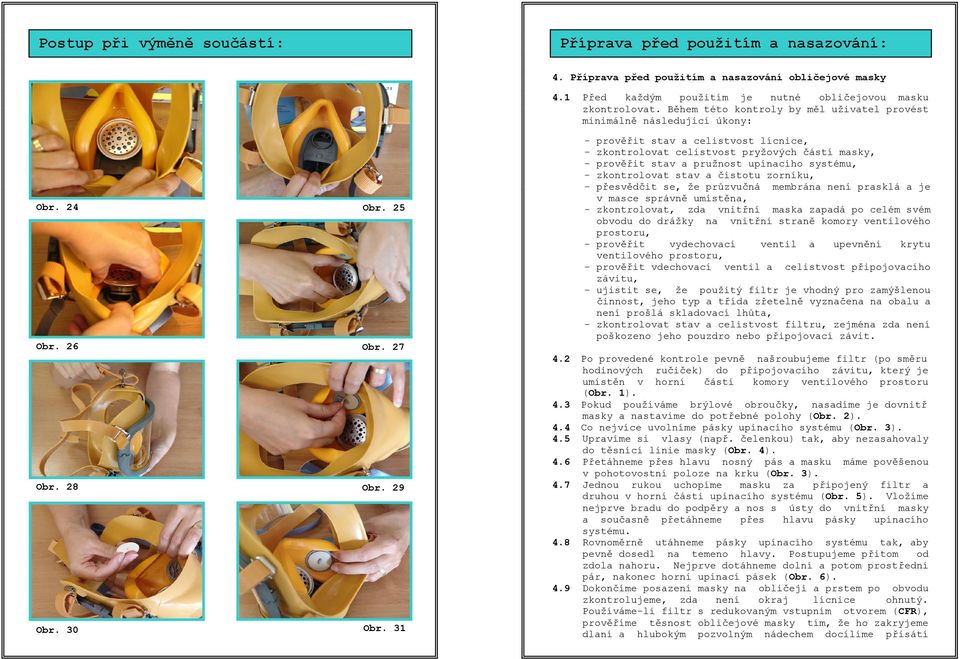 Postup při výměně součástí:

Obr. 24

Obr. 25

Obr. 26

Obr. 27

Obr. 28

Obr. 29

Obr. 30

Obr. 31

Příprava před použitím a nasazování:

4. Příprava před použitím a nasazování obličejové masky

4.1 Před každým použitím je nutné obličejovou masku zkontrolovat. Během této kontroly by měl uživatel provést minimálně následující úkony:

- prověřit stav a celistvost lícnice,
- zkontrolovat celistvost pryžových částí masky,
- prověřit stav a pružnost upínacího systému,
- zkontrolovat stav a čistotu zorníku,
- přesvědčit se, že průzvučná membrána není prasklá a je v masce správně umístěna,
- zkontrolovat, zda vnitřní maska zapadá po celém svém obvodu do drážky na vnitřní straně komory ventilového prostoru,
- prověřit vydechovací ventil a upevnění krytu ventilového prostoru,
- prověřit vdechovací ventil a celistvost připojovacího závitu,
- ujistit se, že použitý filtr je vhodný pro zamýšlenou činnost, jeho typ a třída zřetelně vyznačena na obalu a není prošlá skladovací lhůta,
- zkontrolovat stav a celistvost filtru, zejména zda není poškozeno jeho pouzdro nebo připojovací závit.

4.2 Po provedené kontrole pevně našroubujeme filtr (po směru hodinových ručiček) do připojovacího závitu, který je umístěn v horní části komory ventilového prostoru (Obr. 1).
4.3 Pokud používáme brýlové obroučky, nasadíme je dovnitř masky a nastavíme do potřebné polohy (Obr. 2).
4.4 Co nejvíce uvolníme pásky upínacího systému (Obr. 3).
4.5 Upravíme si vlasy (např. čelenkou) tak, aby nezasahovaly do těsnící linie masky (Obr. 4).
4.6 Přetáhneme přes hlavu nosný pás a masku máme pověšenou v pohotovostní poloze na krku (Obr. 3).
4.7 Jednou rukou uchopíme masku za připojený filtr a druhou v horní části upínacího systému (Obr. 5). Vložíme nejprve bradu do podpěry a nos s ústy do vnitřní masky a současně přetáhneme přes hlavu pásky upínacího systému.
4.8 Rovnoměrně utáhneme pásky upínacího systému tak, aby pevně dosedl na temeno hlavy. Postupujeme přitom od zdola nahoru. Nejprve dotáhneme dolní a potom prostřední pár, nakonec horní upínací pásek (Obr. 6).
4.9 Dokončíme posazení masky na obličeji a prstem po obvodu zkontrolujeme, zda není okraj lícnice ohnutý. Používáme-li filtr s redukovaným vstupním otvorem (CFR), prověříme těsnost obličejové masky tím, že ho zakryjeme dlaní a hlubokým pozvolným nádechem docílíme přisátí